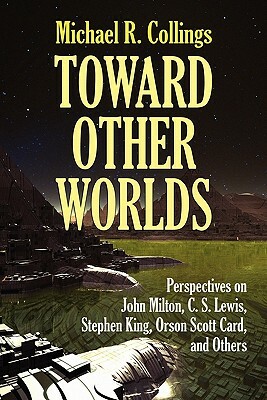 Michael R. Collings

TOWARD OTHER WORLDS

Perspectives on John Milton, C. S. Lewis, Stephen King, Orson Scott Card, and Others